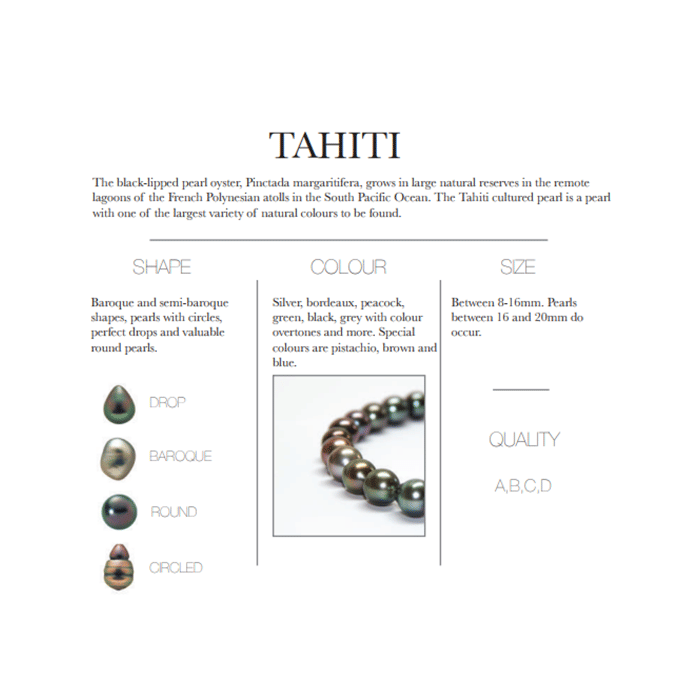 TAHITI

The black-lipped pearl oyster, Pinctada margaritifera, grows in large natural reserves in the remote lagoons of the French Polynesian atolls in the South Pacific Ocean. The Tahiti cultured pearl is a pearl with one of the largest variety of natural colours to be found.

SHAPE

Baroque and semi-baroque shapes, pearls with circles, perfect drops and valuable round pearls.

DROP

BAROQUE

ROUND

CIRCLED

COLOUR

Silver, bordeaux, peacock, green, black, grey with colour overtones and more. Special colours are pistachio, brown and blue.

SIZE

Between 8-16mm. Pearls between 16 and 20mm do occur.

QUALITY

A,B,C,D